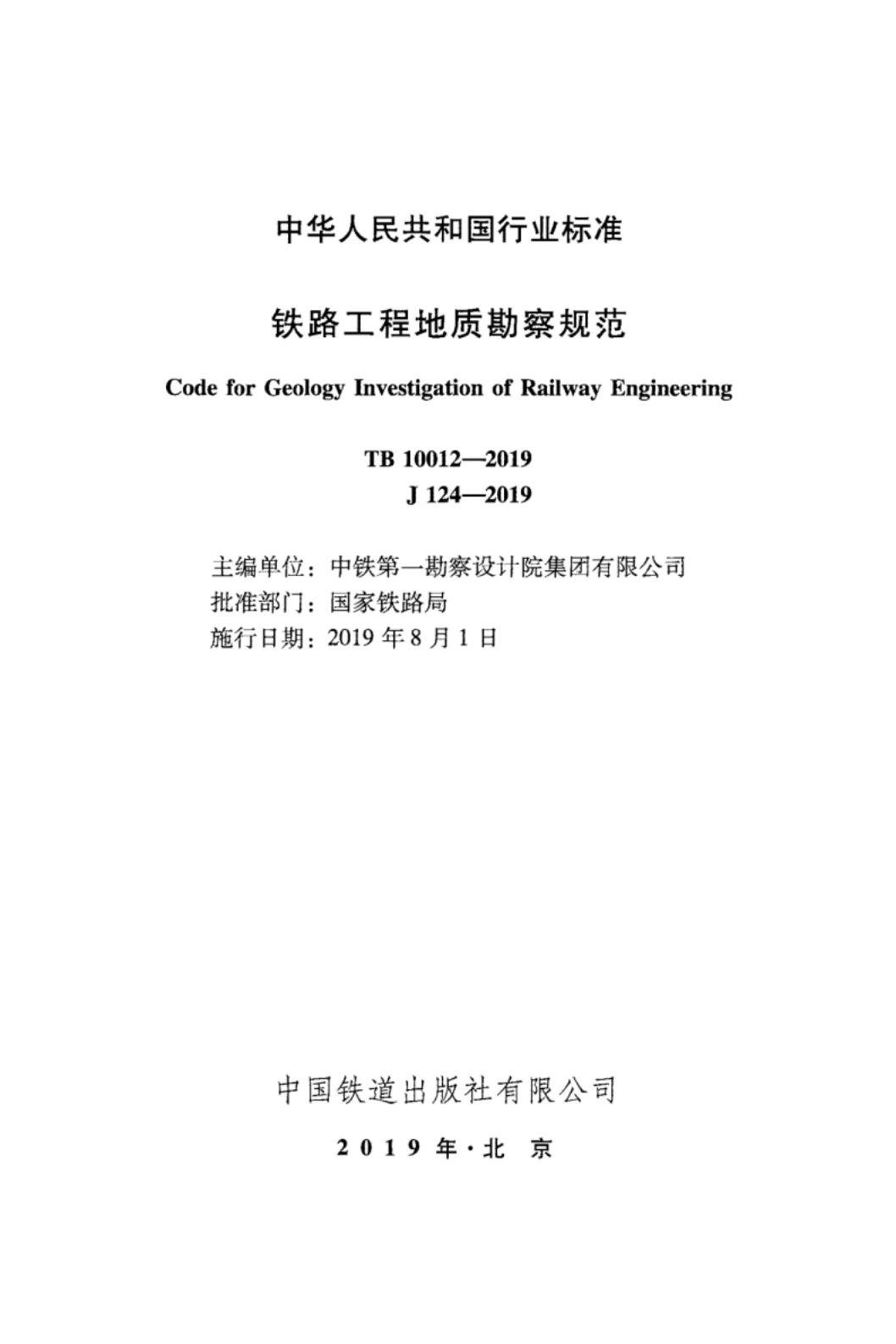 中华人民共和国行业标准

铁路工程地质勘察规范

Code for Geology Investigation of Railway Engineering

TB 10012—2019
J 124—2019

主编单位：中铁第一勘察设计院集团有限公司
批准部门：国家铁路局
施行日期：2019 年 8 月 1 日

中国铁道出版社有限公司

2019 年·北 京